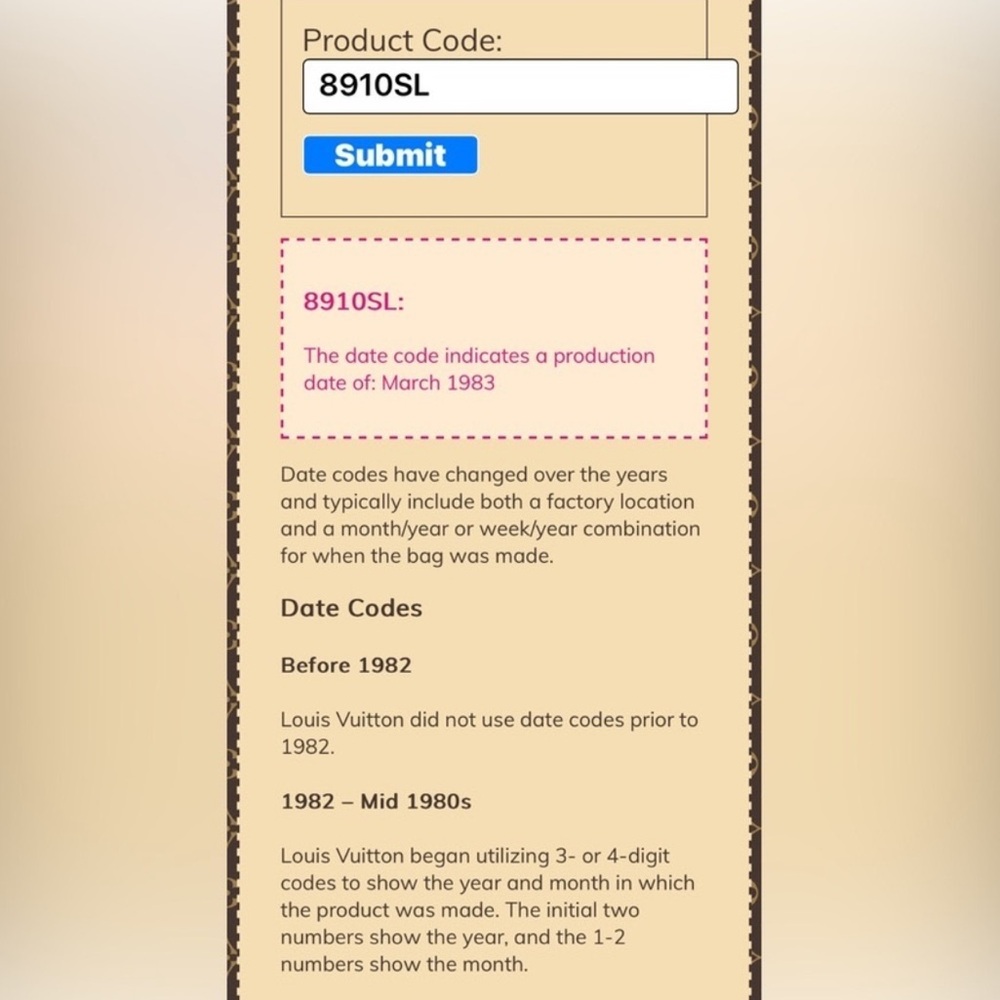 Product Code:

8910SL

Submit

8910SL:

The date code indicates a production date of: March 1983

Date codes have changed over the years and typically include both a factory location and a month/year or week/year combination for when the bag was made.

Date Codes

Before 1982

Louis Vuitton did not use date codes prior to 1982.

1982 – Mid 1980s

Louis Vuitton began utilizing 3- or 4-digit codes to show the year and month in which the product was made. The initial two numbers show the year, and the 1-2 numbers show the month.